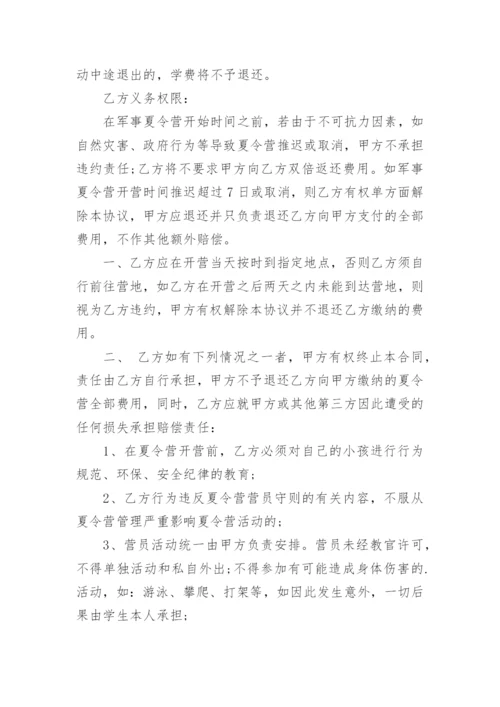 动中途退出的，学费将不予退还。

乙方义务权限：

在军事夏令营开始时间之前，若由于不可抗力因素，如自然灾害、政府行为等导致夏令营推迟或取消，甲方不承担违约责任；乙方将不要求甲方向乙方双倍返还费用。如军事夏令营开营时间推迟超过7日或取消，则乙方有权单方面解除本协议，甲方应退还并只负责退还乙方向甲方支付的全部费用，不作其他额外赔偿。

一、乙方应在开营当天按时到指定地点，否则乙方须自行前往营地，如乙方在开营之后两天之内未能到达营地，则视为乙方违约，甲方有权解除本协议并不退还乙方缴纳的费用。

二、 乙方如有下列情况之一者，甲方有权终止本合同，责任由乙方自行承担，甲方不予退还乙方向甲方缴纳的夏令营全部费用，同时，乙方应就甲方或其他第三方因此遭受的任何损失承担赔偿责任：

1、在夏令营开营前，乙方必须对自己的小孩进行行为规范、环保、安全纪律的教育；

2、乙方行为违反夏令营营员守则的有关内容，不服从夏令营管理严重影响夏令营活动的；

3、营员活动统一由甲方负责安排。营员未经教官许可，不得单独活动和私自外出；不得参加有可能造成身体伤害的.活动，如：游泳、攀爬、打架等，如因此发生意外，一切后果由学生本人承担；